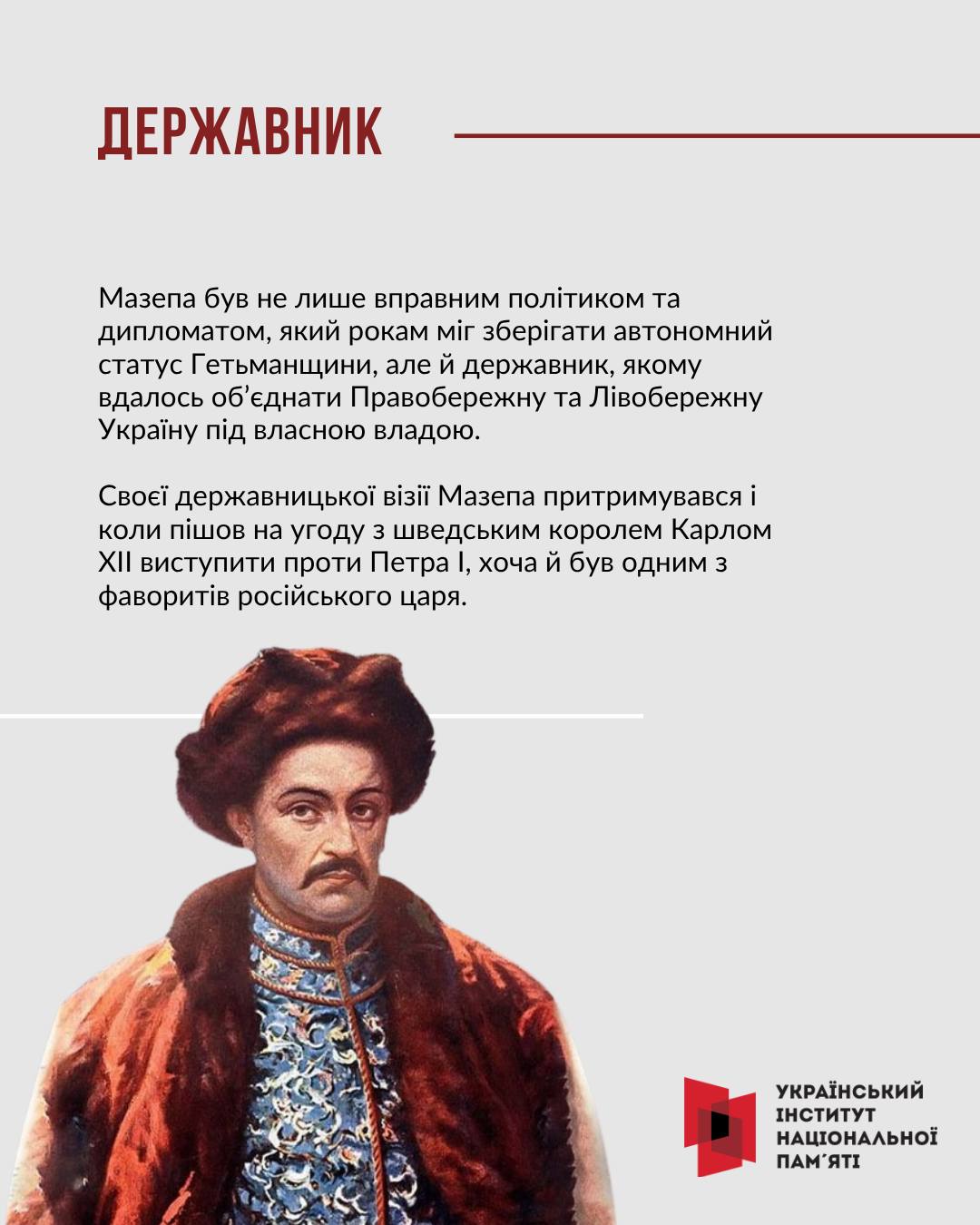 ДЕРЖАВНИК

Мазепа був не лише вправним політиком та дипломатом, який рокам міг зберігати автономний статус Гетьманщини, але й державник, якому вдалось об'єднати Правобережну та Лівобережну Україну під власною владою.

Своєї державницької візії Мазепа притримувався і коли пішов на угоду з шведським королем Карлом XII виступити проти Петра I, хоча й був одним з фаворитів російського царя.

УКРАЇНСЬКИЙ ІНСТИТУТ НАЦІОНАЛЬНОЇ ПАМ'ЯТІ